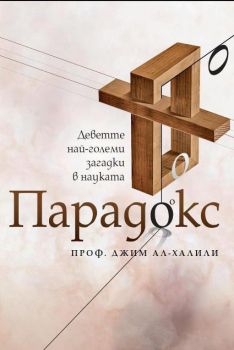 Деветте най-големи загадки в науката

Парадокс

ПРОФ. ДЖИМ АЛ-ХАЛИЛИ